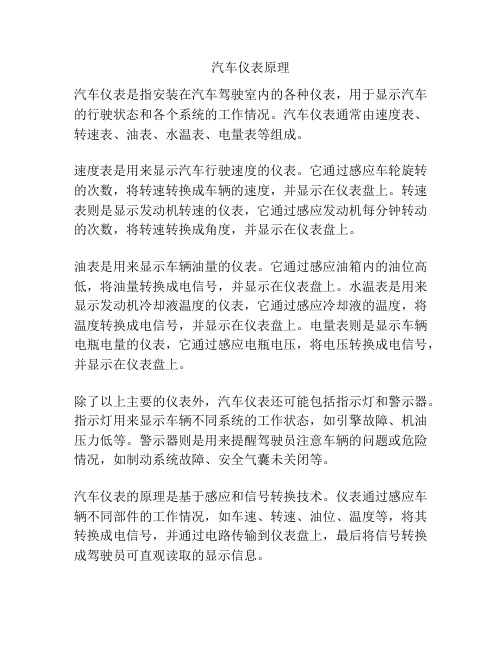 汽车仪表原理

汽车仪表是指安装在汽车驾驶室内的各种仪表，用于显示汽车的行驶状态和各个系统的工作情况。汽车仪表通常由速度表、转速表、油表、水温表、电量表等组成。

速度表是用来显示汽车行驶速度的仪表。它通过感应车轮旋转的次数，将转速转换成车辆的速度，并显示在仪表盘上。转速表则是显示发动机转速的仪表，它通过感应发动机每分钟转动的次数，将转速转换成角度，并显示在仪表盘上。

油表是用来显示车辆油量的仪表。它通过感应油箱内的油位高低，将油量转换成电信号，并显示在仪表盘上。水温表是用来显示发动机冷却液温度的仪表，它通过感应冷却液的温度，将温度转换成电信号，并显示在仪表盘上。电量表则是显示车辆电瓶电量的仪表，它通过感应电瓶电压，将电压转换成电信号，并显示在仪表盘上。

除了以上主要的仪表外，汽车仪表还可能包括指示灯和警示器。指示灯用来显示车辆不同系统的工作状态，如引擎故障、机油压力低等。警示器则是用来提醒驾驶员注意车辆的问题或危险情况，如制动系统故障、安全气囊未关闭等。

汽车仪表的原理是基于感应和信号转换技术。仪表通过感应车辆不同部件的工作情况，如车速、转速、油位、温度等，将其转换成电信号，并通过电路传输到仪表盘上，最后将信号转换成驾驶员可直观读取的显示信息。